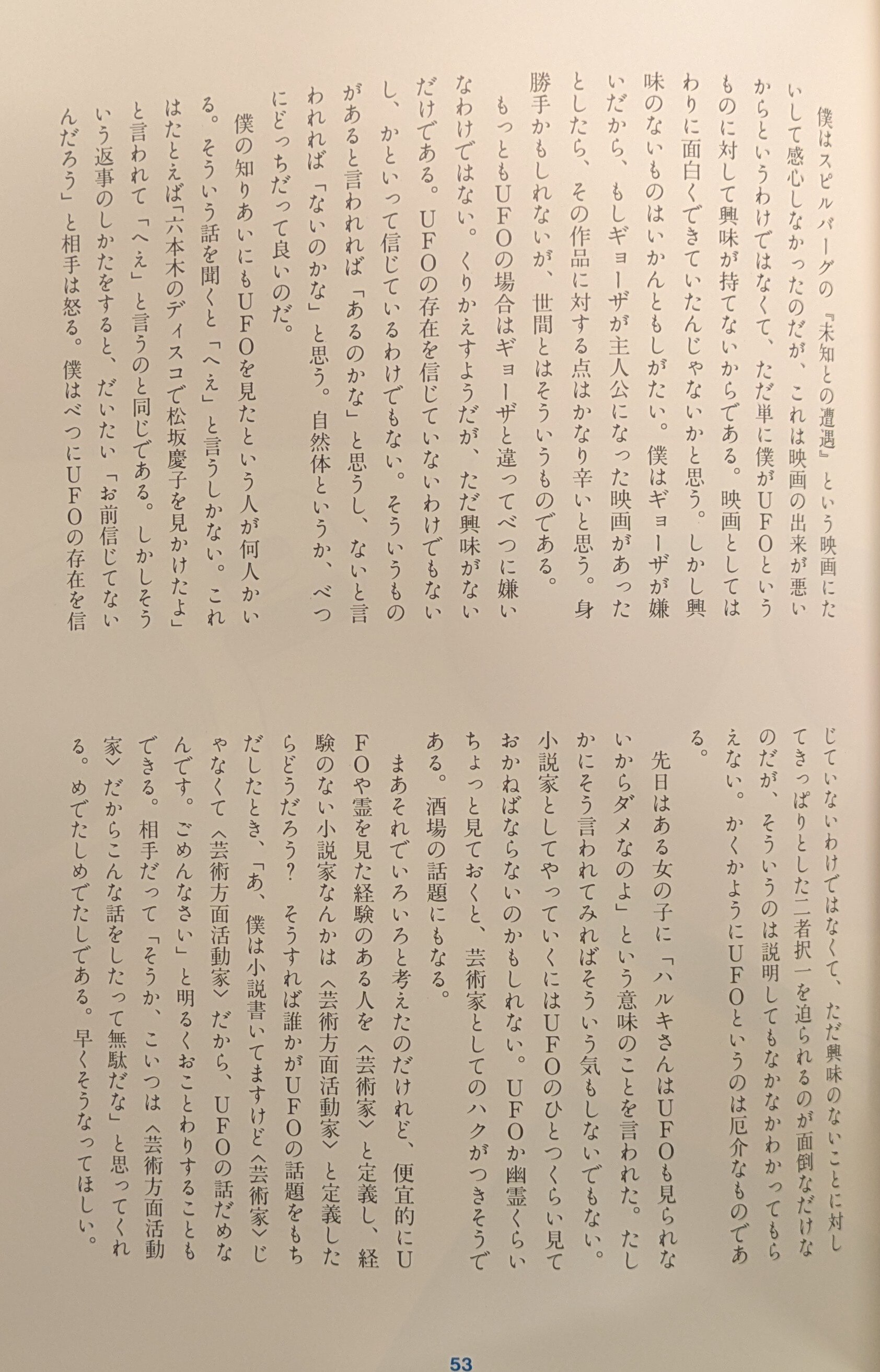 僕はスピルバーグの『未知との遭遇』という映画にたいして感心しなかったのだが、これは映画の出来が悪いからというわけではなくて、ただ単に僕がUFOというものに対して興味が持てないからである。映画としてはわりに面白くできていたんじゃないかと思う。しかし興味のないものはいかんともしがたい。僕はギョーザが嫌いだから、もしギョーザが主人公になった映画があったとしたら、その作品に対する点はかなり辛いと思う。身勝手かもしれないが、世間とはそういうものである。

もっともUFOの場合はギョーザと違ってべつに嫌いなわけではない。くりかえすようだが、ただ興味がないだけである。UFOの存在を信じていないわけでもないし、かといって信じているわけでもない。そういうものがあると言われれば「あるのかな」と思うし、ないと言われれば「ないのかな」と思う。自然体というか、べつにどっちだって良いのだ。

僕の知りあいにもUFOを見たという人が何人かいる。そういう話を聞くと「へえ」と言うしかない。これはたとえば「六本木のディスコで松坂慶子を見かけたよ」と言われて「へえ」と言うのと同じである。しかしそういう返事のしかたをすると、だいたい「お前信じてないんだろう」と相手は怒る。僕はべつにUFOの存在を信じていないわけではなくて、ただ興味のないことに対してきっぱりとした二者択一を迫られるのが面倒なだけなのだが、そういうのは説明してもなかなかわかってもらえない。かくかようにUFOというのは厄介なものである。

先日はある女の子に「ハルキさんはUFOも見られないからダメなのよ」という意味のことを言われた。たしかにそう言われてみればそういう気もしないでもない。小説家としてやっていくにはUFOのひとつくらい見ておかねばならないのかもしれない。UFOか幽霊くらいちょっと見ておくと、芸術家としてのハクがつきそうである。酒場の話題にもなる。

まあそれでいろいろと考えたのだけれど、便宜的にUFOや霊を見た経験のある人を〈芸術家〉と定義し、経験のない小説家なんかは〈芸術方面活動家〉と定義したらどうだろう？　そうすれば誰かがUFOの話題をもちだしたとき、「あ、僕は小説書いてますけど〈芸術家〉じゃなくて〈芸術方面活動家〉だから、UFOの話だめなんです。ごめんなさい」と明るくおことわりすることもできる。相手だって「そうか、こいつは〈芸術方面活動家〉だからこんな話をしたって無駄だな」と思ってくれる。めでたしめでたしである。早くそうなってほしい。

53